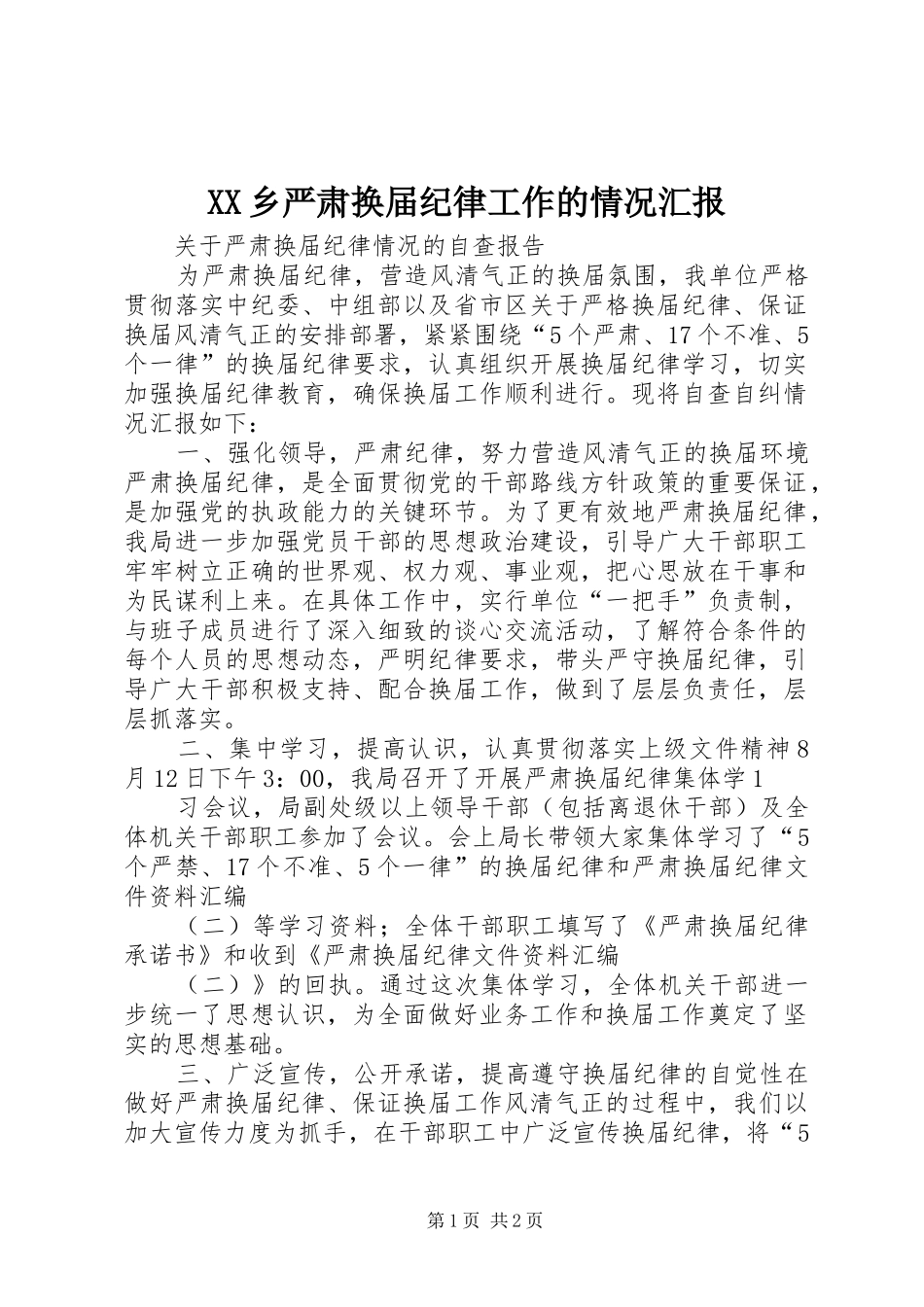 XX乡严肃换届纪律工作的情况汇报

关于严肃换届纪律情况的自查报告

为严肃换届纪律，营造风清气正的换届氛围，我单位严格贯彻落实中纪委、中组部以及省市区关于严格换届纪律、保证换届风清气正的安排部署，紧紧围绕“5个严肃、17个不准、5个一律”的换届纪律要求，认真组织开展换届纪律学习，切实加强换届纪律教育，确保换届工作顺利进行。现将自查自纠情况汇报如下：

一、强化领导，严肃纪律，努力营造风清气正的换届环境严肃换届纪律，是全面贯彻党的干部路线方针政策的重要保证，是加强党的执政能力的关键环节。为了更有效地严肃换届纪律，我局进一步加强党员干部的思想政治建设，引导广大干部职工牢牢树立正确的世界观、权力观、事业观，把心思放在干事和为民谋利上来。在具体工作中，实行单位“一把手”负责制，与班子成员进行了深入细致的谈心交流活动，了解符合条件的每个人员的思想动态，严明纪律要求，带头严守换届纪律，引导广大干部积极支持、配合换届工作，做到了层层负责任，层层抓落实。

二、集中学习，提高认识，认真贯彻落实上级文件精神8月12日下午3：00，我局召开了开展严肃换届纪律集体学1

习会议，局副处级以上领导干部（包括离退休干部）及全体机关干部职工参加了会议。会上局长带领大家集体学习了“5个严禁、17个不准、5个一律”的换届纪律和严肃换届纪律文件资料汇编

（二）等学习资料；全体干部职工填写了《严肃换届纪律承诺书》和收到《严肃换届纪律文件资料汇编

（二）》的回执。通过这次集体学习，全体机关干部进一步统一了思想认识，为全面做好业务工作和换届工作奠定了坚实的思想基础。

三、广泛宣传，公开承诺，提高遵守换届纪律的自觉性在做好严肃换届纪律、保证换届工作风清气正的过程中，我们以加大宣传力度为抓手，在干部职工中广泛宣传换届纪律，将“5

第1页 共2页